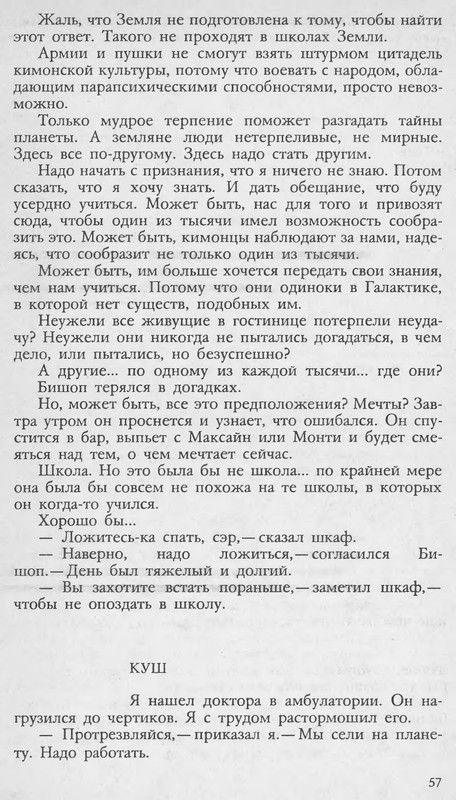 Жаль, что Земля не подготовлена к тому, чтобы найти этот ответ. Такого не проходят в школах Земли.

Армии и пушки не смогут взять штурмом цитадель кимонской культуры, потому что воевать с народом, обладающим парапсихическими способностями, просто невозможно.

Только мудрое терпение поможет разгадать тайны планеты. А земляне люди нетерпеливые, не мирные. Здесь все по-другому. Здесь надо стать другим.

Надо начать с признания, что я ничего не знаю. Потом сказать, что я хочу знать. И дать обещание, что буду усердно учиться. Может быть, нас для того и привозят сюда, чтобы один из тысячи имел возможность сообразить это. Может быть, кимонцы наблюдают за нами, надеясь, что сообразит не только один из тысячи.

Может быть, им больше хочется передать свои знания, чем нам учиться. Потому что они одиноки в Галактике, в которой нет существ, подобных им.

Неужели все живущие в гостинице потерпели неудачу? Неужели они никогда не пытались догадаться, в чем дело, или пытались, но безуспешно?

А другие... по одному из каждой тысячи... где они?

Бишоп терялся в догадках.

Но, может быть, все это предположения? Мечты? Завтра утром он проснется и узнает, что ошибался. Он спустится в бар, выпьет с Максайн или Монти и будет смеяться над тем, о чем мечтает сейчас.

Школа. Но это была бы не школа... по крайней мере она была бы совсем не похожа на те школы, в которых он когда-то учился.

Хорошо бы...

— Ложитесь-ка спать, сэр,— сказал шкаф.

— Наверно, надо ложиться,— согласился Бишоп.— День был тяжелый и долгий.

— Вы захотите встать пораньше,— заметил шкаф,— чтобы не опоздать в школу.

КУШ

Я нашел доктора в амбулатории. Он нагрузился до чертиков. Я с трудом растормошил его.

— Протрезвляйся,— приказал я.— Мы сели на планету. Надо работать.

57